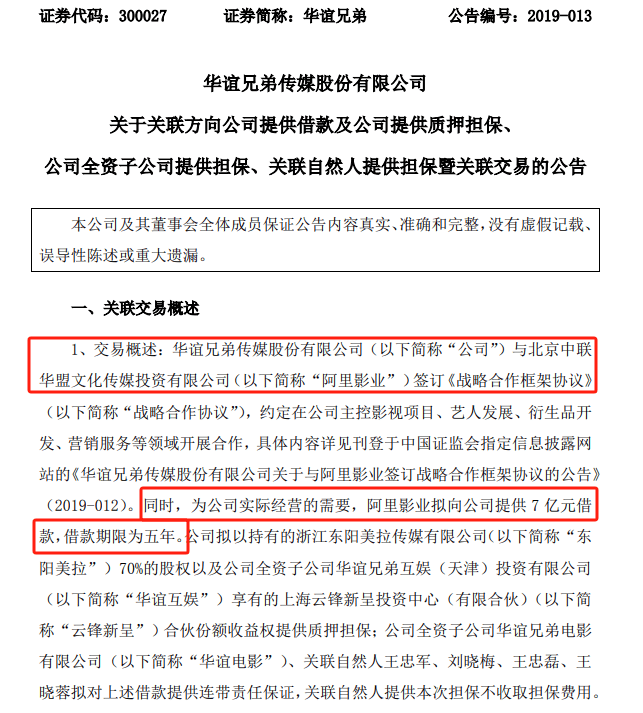 证券代码：300027　　证券简称：华谊兄弟　　公告编号：2019-013

华谊兄弟传媒股份有限公司

关于关联方向公司提供借款及公司提供质押担保、

公司全资子公司提供担保、关联自然人提供担保暨关联交易的公告

本公司及其董事会全体成员保证公告内容真实、准确和完整，没有虚假记载、误导性陈述或重大遗漏。

一、关联交易概述

1、交易概述：华谊兄弟传媒股份有限公司（以下简称“公司”）与北京中联华盟文化传媒投资有限公司（以下简称“阿里影业”）签订《战略合作框架协议》（以下简称“战略合作协议”），约定在公司主控影视项目、艺人发展、衍生品开发、营销服务等领域开展合作，具体内容详见刊登于中国证监会指定信息披露网站的《华谊兄弟传媒股份有限公司关于与阿里影业签订战略合作框架协议的公告》（2019-012）。同时，为公司实际经营的需要，阿里影业拟向公司提供 7 亿元借款，借款期限为五年。公司拟以持有的浙江东阳美拉传媒有限公司（以下简称“东阳美拉”）70%的股权以及公司全资子公司华谊兄弟互娱（天津）投资有限公司（以下简称“华谊互娱”）享有的上海云锋新呈投资中心（有限合伙）（以下简称“云锋新呈”）合伙份额收益权提供质押担保；公司全资子公司华谊兄弟电影有限公司（以下简称“华谊电影”）、关联自然人王忠军、刘晓梅、王忠磊、王晓蓉拟对上述借款提供连带责任保证，关联自然人提供本次担保不收取担保费用。